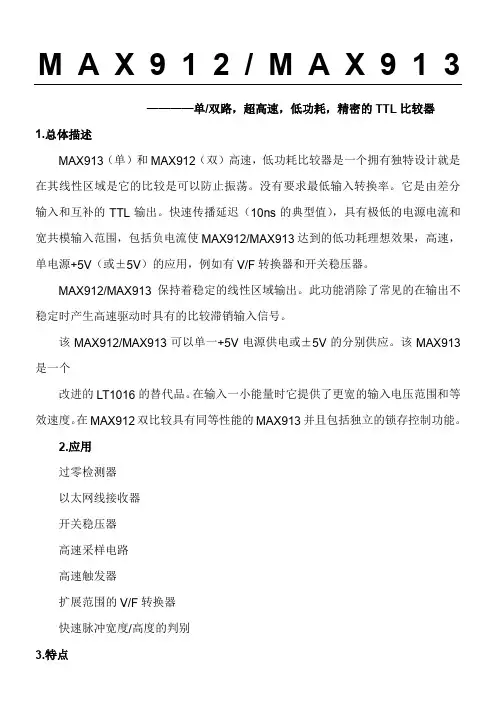 MAX912/MAX913

————单/双路，超高速，低功耗，精密的 TTL 比较器

1.总体描述

MAX913（单）和 MAX912（双）高速，低功耗比较器是一个拥有独特设计就是在其线性区域是它的比较是可以防止振荡。没有要求最低输入转换率。它是由差分输入和互补的 TTL 输出。快速传播延迟（10ns 的典型值），具有极低的电源电流和宽共模输入范围，包括负电流使 MAX912/MAX913 达到的低功耗理想效果，高速，单电源+5V（或±5V）的应用，例如有 V/F 转换器和开关稳压器。

MAX912/MAX913 保持着稳定的线性区域输出。此功能消除了常见的在输出不稳定时产生高速驱动时具有的比较滞销输入信号。

该 MAX912/MAX913 可以单一+5V 电源供电或±5V 的分别供应。该 MAX913 是一个

改进的 LT1016 的替代品。在输入一小能量时它提供了更宽的输入电压范围和等效速度。在 MAX912 双比较具有同等性能的 MAX913 并且包括独立的锁存控制功能。

2.应用

过零检测器

以太网线接收器

开关稳压器

高速采样电路

高速触发器

扩展范围的 V/F 转换器

快速脉冲宽度/高度的判别

3.特点